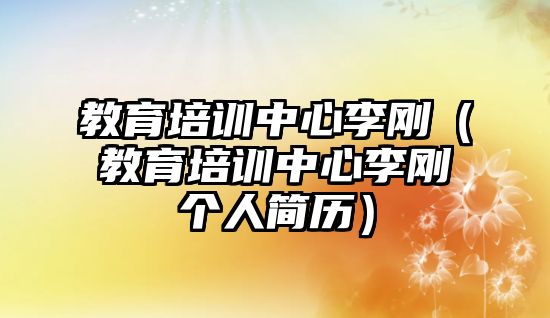 教育培训中心李刚（教育培训中心李刚个人简历）